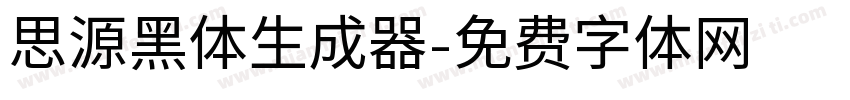 思源黑体生成器-免费字体网